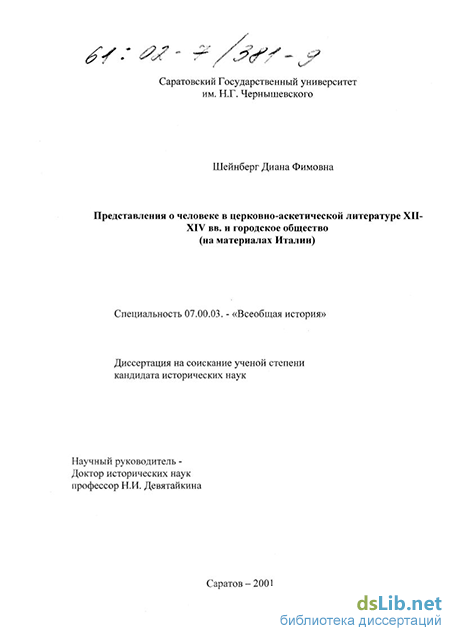 61:02-7/381-9

Саратовский Государственный университет им. Н.Г. Чернышевского

Шейнберг Диана Фимовна

Представления о человеке в церковно-аскетической литературе XII-XIV вв. и городское общество (на материалах Италии)

Специальность 07.00.03. - «Всеобщая история»

Диссертация на соискание ученой степени кандидата исторических наук

Научный руководитель - Доктор исторических наук профессор Н.И. Девятайкина

Саратов – 2001

dsLib.net
библиотека диссертаций